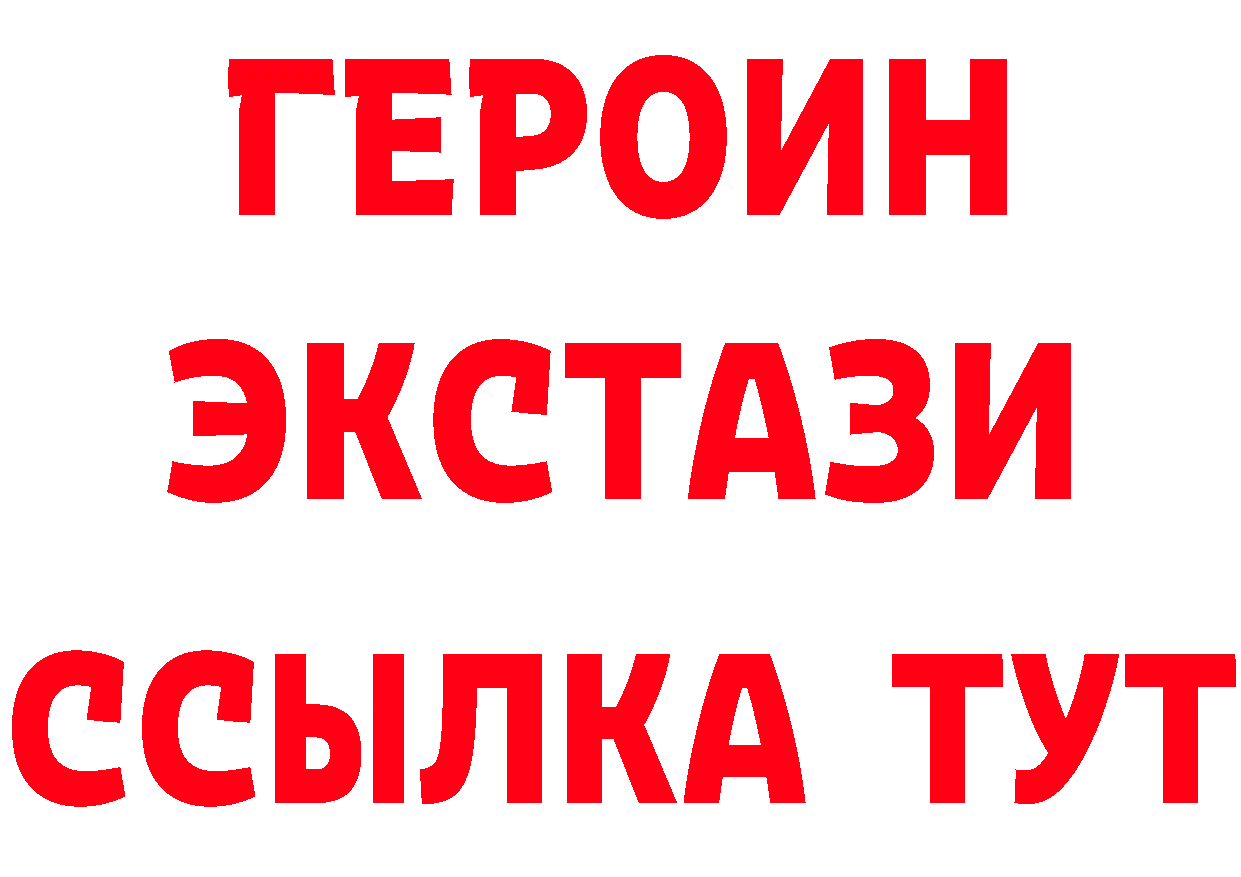 ГЕРОИН ЭКСТАЗИ ССЫЛКА ТУТ